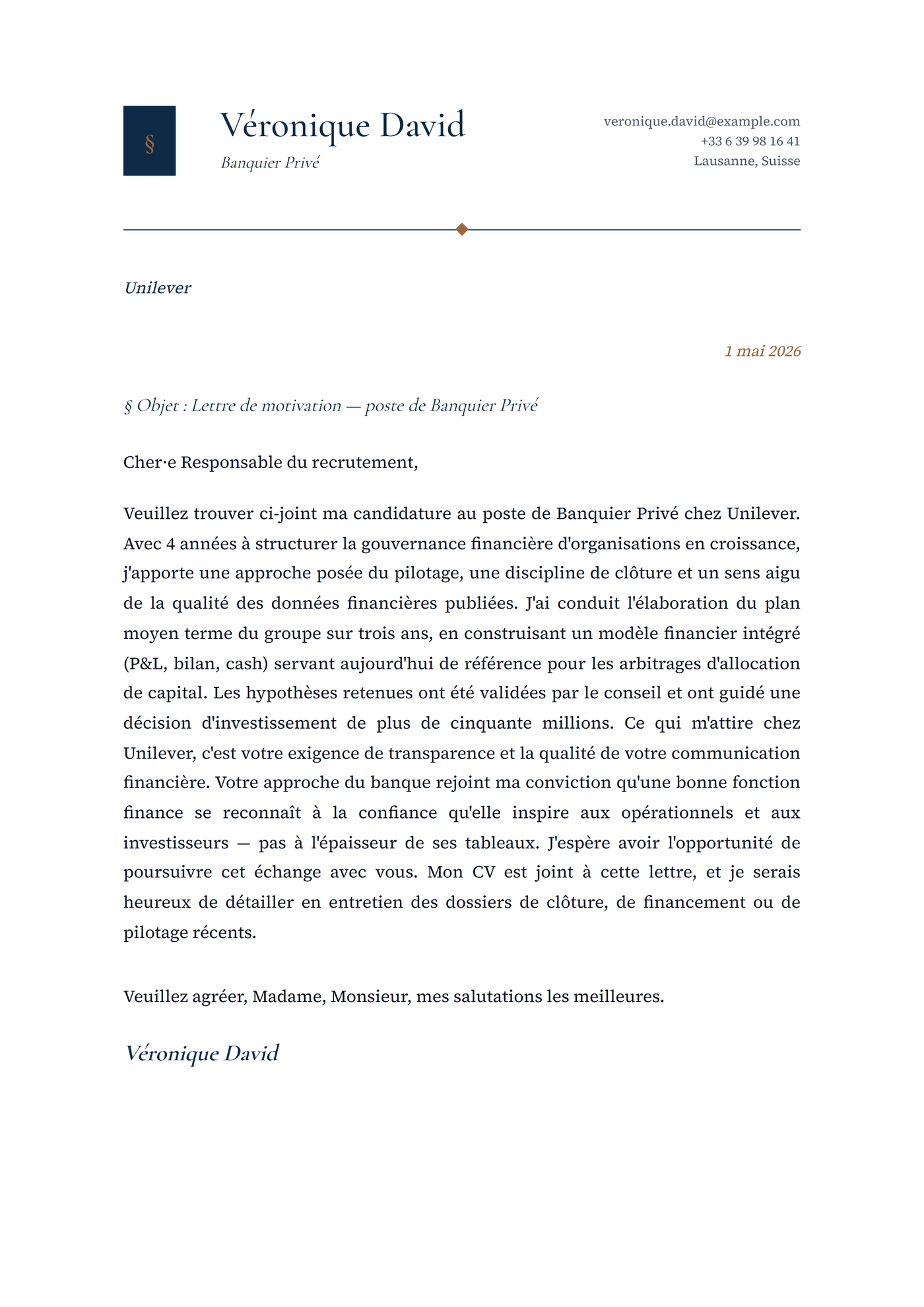 §

Véronique David
Banquier Privé

veronique.david@example.com
+33 6 39 98 16 41
Lausanne, Suisse

Unilever

1 mai 2026

§ Objet : Lettre de motivation — poste de Banquier Privé

Cher·e Responsable du recrutement,

Veuillez trouver ci-joint ma candidature au poste de Banquier Privé chez Unilever. Avec 4 années à structurer la gouvernance financière d'organisations en croissance, j'apporte une approche posée du pilotage, une discipline de clôture et un sens aigu de la qualité des données financières publiées. J'ai conduit l'élaboration du plan moyen terme du groupe sur trois ans, en construisant un modèle financier intégré (P&L, bilan, cash) servant aujourd'hui de référence pour les arbitrages d'allocation de capital. Les hypothèses retenues ont été validées par le conseil et ont guidé une décision d'investissement de plus de cinquante millions. Ce qui m'attire chez Unilever, c'est votre exigence de transparence et la qualité de votre communication financière. Votre approche du banque rejoint ma conviction qu'une bonne fonction finance se reconnaît à la confiance qu'elle inspire aux opérationnels et aux investisseurs — pas à l'épaisseur de ses tableaux. J'espère avoir l'opportunité de poursuivre cet échange avec vous. Mon CV est joint à cette lettre, et je serais heureux de détailler en entretien des dossiers de clôture, de financement ou de pilotage récents.

Veuillez agréer, Madame, Monsieur, mes salutations les meilleures.

Véronique David